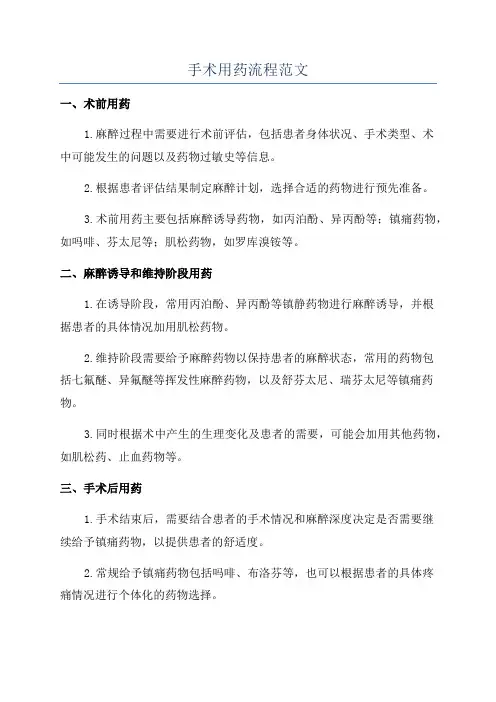 手术用药流程范文

一、术前用药

1.麻醉过程中需要进行术前评估，包括患者身体状况、手术类型、术中可能发生的问题以及药物过敏史等信息。

2.根据患者评估结果制定麻醉计划，选择合适的药物进行预先准备。

3.术前用药主要包括麻醉诱导药物，如丙泊酚、异丙酚等；镇痛药物，如吗啡、芬太尼等；肌松药物，如罗库溴铵等。

二、麻醉诱导和维持阶段用药

1.在诱导阶段，常用丙泊酚、异丙酚等镇静药物进行麻醉诱导，并根据患者的具体情况加用肌松药物。

2.维持阶段需要给予麻醉药物以保持患者的麻醉状态，常用的药物包括七氟醚、异氟醚等挥发性麻醉药物，以及舒芬太尼、瑞芬太尼等镇痛药物。

3.同时根据术中产生的生理变化及患者的需要，可能会加用其他药物，如肌松药、止血药物等。

三、手术后用药

1.手术结束后，需要结合患者的手术情况和麻醉深度决定是否需要继续给予镇痛药物，以提供患者的舒适度。

2.常规给予镇痛药物包括吗啡、布洛芬等，也可以根据患者的具体疼痛情况进行个体化的药物选择。